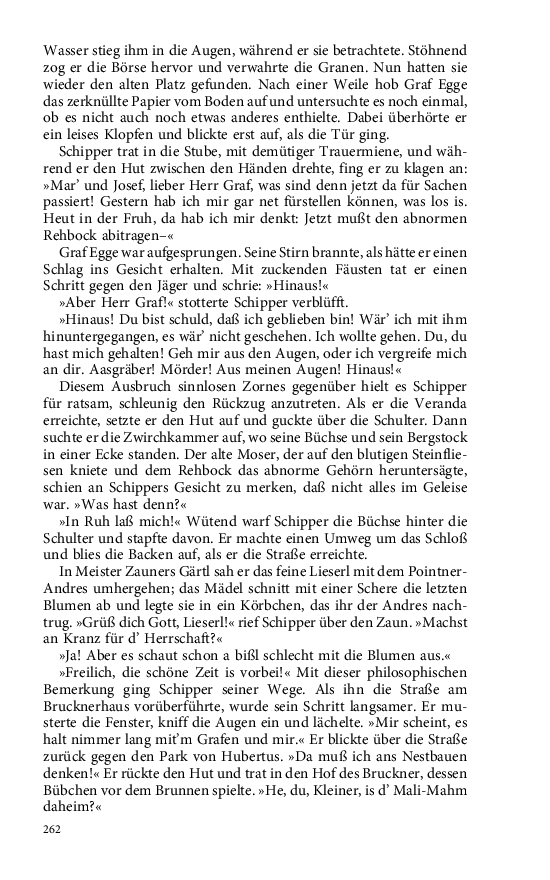 Wasser stieg ihm in die Augen, während er sie betrachtete. Stöhnend zog er die Börse hervor und verwahrte die Granen. Nun hatten sie wieder den alten Platz gefunden. Nach einer Weile hob Graf Egge das zerknüllte Papier vom Boden auf und untersuchte es noch einmal, ob es nicht auch noch etwas anderes enthielte. Dabei überhörte er ein leises Klopfen und blickte erst auf, als die Tür ging.

Schipper trat in die Stube, mit demütiger Trauermiene, und während er den Hut zwischen den Händen drehte, fing er zu klagen an: »Mar' und Josef, lieber Herr Graf, was sind denn jetzt da für Sachen passiert! Gestern hab ich mir gar net fürstellen können, was los is. Heut in der Fruh, da hab ich mir denkt: Jetzt mußt den abnormen Rehbock abitragen–«

Graf Egge war aufgesprungen. Seine Stirn brannte, als hätte er einen Schlag ins Gesicht erhalten. Mit zuckenden Fäusten tat er einen Schritt gegen den Jäger und schrie: »Hinaus!«

»Aber Herr Graf!« stotterte Schipper verblüfft.

»Hinaus! Du bist schuld, daß ich geblieben bin! Wär' ich mit ihm hinuntergegangen, es wär' nicht geschehen. Ich wollte gehen. Du, du hast mich gehalten! Geh mir aus den Augen, oder ich vergreife mich an dir. Aasgräber! Mörder! Aus meinen Augen! Hinaus!«

Diesem Ausbruch sinnlosen Zornes gegenüber hielt es Schipper für ratsam, schleunig den Rückzug anzutreten. Als er die Veranda erreichte, setzte er den Hut auf und guckte über die Schulter. Dann suchte er die Zwirchkammer auf, wo seine Büchse und sein Bergstock in einer Ecke standen. Der alte Moser, der auf den blutigen Steinfliesen kniete und dem Rehbock das abnorme Gehörn heruntersägte, schien an Schippers Gesicht zu merken, daß nicht alles im Geleise war. »Was hast denn?«

»In Ruh laß mich!« Wütend warf Schipper die Büchse hinter die Schulter und stapfte davon. Er machte einen Umweg um das Schloß und blies die Backen auf, als er die Straße erreichte.

In Meister Zauners Gärtl sah er das feine Lieserl mit dem Pointner-Andres umhergehen; das Mädel schnitt mit einer Schere die letzten Blumen ab und legte sie in ein Körbchen, das ihr der Andres nachtrug. »Grüß dich Gott, Lieserl!« rief Schipper über den Zaun. »Machst an Kranz für d' Herrschaft?«

»Ja! Aber es schaut schon a bißl schlecht mit die Blumen aus.«

»Freilich, die schöne Zeit is vorbei!« Mit dieser philosophischen Bemerkung ging Schipper seiner Wege. Als ihn die Straße am Brucknerhaus vorüberführte, wurde sein Schritt langsamer. Er musterte die Fenster, kniff die Augen ein und lächelte. »Mir scheint, es halt nimmer lang mit'm Grafen und mir.« Er blickte über die Straße zurück gegen den Park von Hubertus. »Da muß ich ans Nestbauen denken!« Er rückte den Hut und trat in den Hof des Bruckner, dessen Bübchen vor dem Brunnen spielte. »He, du, Kleiner, is d' Mali-Mahm daheim?«

262